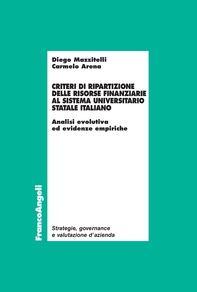 Diego Mazzitelli
Carmelo Arena

CRITERI DI RIPARTIZIONE DELLE RISORSE FINANZIARIE AL SISTEMA UNIVERSITARIO STATALE ITALIANO

Analisi evolutiva ed evidenze empiriche

FrancoAngeli

Strategie, governance e valutazione d'azienda